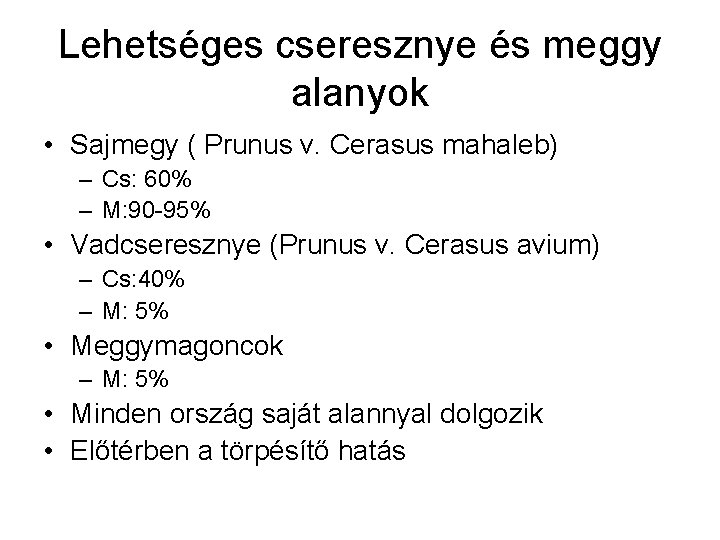 Lehetséges cseresznye és meggy alanyok

• Sajmegy ( Prunus v. Cerasus mahaleb)
– Cs: 60%
– M:90-95%
• Vadcseresznye (Prunus v. Cerasus avium)
– Cs:40%
– M: 5%
• Meggymagoncok
– M: 5%
• Minden ország saját alannyal dolgozik
• Előtérben a törpésítő hatás